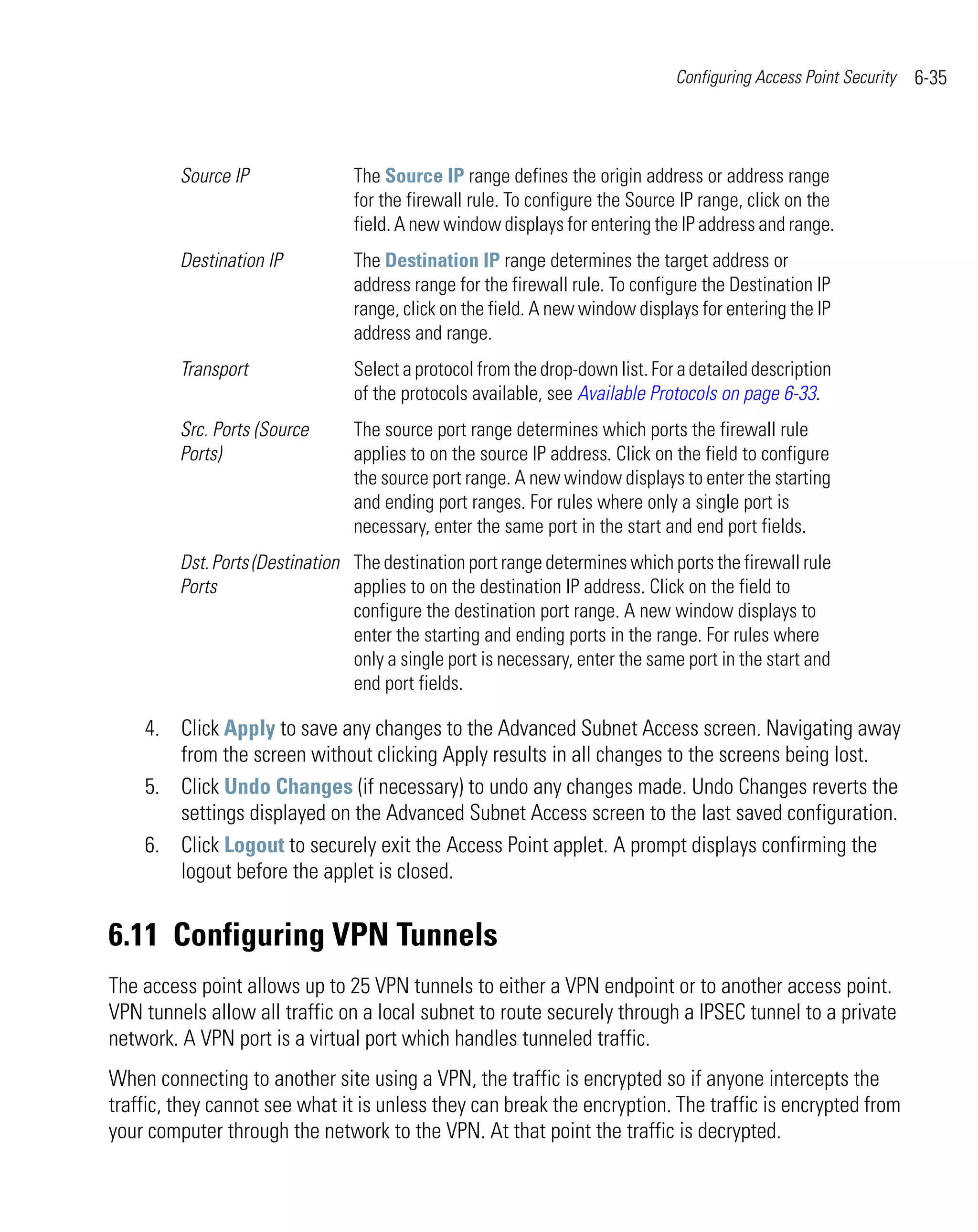 Configuring Access Point Security 6-35

| | |
|---|---|
| Source IP | The Source IP range defines the origin address or address range for the firewall rule. To configure the Source IP range, click on the field. A new window displays for entering the IP address and range. |
| Destination IP | The Destination IP range determines the target address or address range for the firewall rule. To configure the Destination IP range, click on the field. A new window displays for entering the IP address and range. |
| Transport | Select a protocol from the drop-down list. For a detailed description of the protocols available, see Available Protocols on page 6-33. |
| Src. Ports (Source Ports) | The source port range determines which ports the firewall rule applies to on the source IP address. Click on the field to configure the source port range. A new window displays to enter the starting and ending port ranges. For rules where only a single port is necessary, enter the same port in the start and end port fields. |
| Dst. Ports (Destination Ports | The destination port range determines which ports the firewall rule applies to on the destination IP address. Click on the field to configure the destination port range. A new window displays to enter the starting and ending ports in the range. For rules where only a single port is necessary, enter the same port in the start and end port fields. |

4. Click Apply to save any changes to the Advanced Subnet Access screen. Navigating away from the screen without clicking Apply results in all changes to the screens being lost.
5. Click Undo Changes (if necessary) to undo any changes made. Undo Changes reverts the settings displayed on the Advanced Subnet Access screen to the last saved configuration.
6. Click Logout to securely exit the Access Point applet. A prompt displays confirming the logout before the applet is closed.

6.11 Configuring VPN Tunnels

The access point allows up to 25 VPN tunnels to either a VPN endpoint or to another access point. VPN tunnels allow all traffic on a local subnet to route securely through a IPSEC tunnel to a private network. A VPN port is a virtual port which handles tunneled traffic.

When connecting to another site using a VPN, the traffic is encrypted so if anyone intercepts the traffic, they cannot see what it is unless they can break the encryption. The traffic is encrypted from your computer through the network to the VPN. At that point the traffic is decrypted.